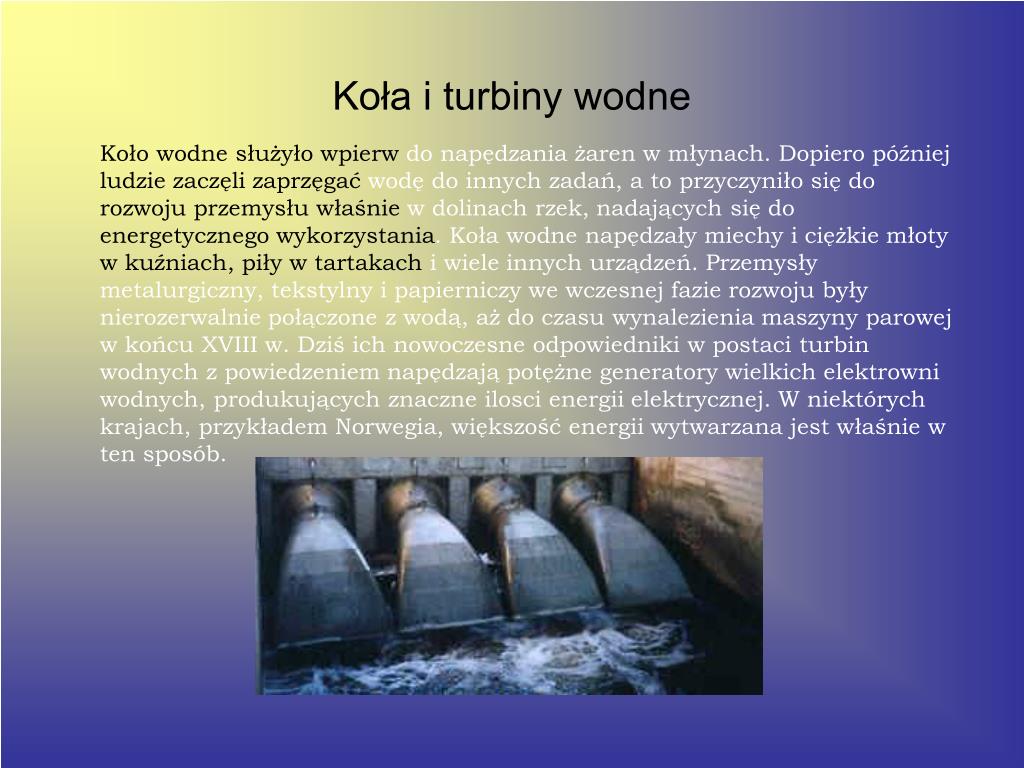 Koła i turbiny wodne

Koło wodne służyło wpierw do napędzania żaren w młynach. Dopiero później ludzie zaczęli zaprzęgać wodę do innych zadań, a to przyczyniło się do rozwoju przemysłu właśnie w dolinach rzek, nadających się do energetycznego wykorzystania. Koła wodne napędzały miechy i ciężkie młoty w kuźniach, piły w tartakach i wiele innych urządzeń. Przemysły metalurgiczny, tekstylny i papierniczy we wczesnej fazie rozwoju były nierozerwalnie połączone z wodą, aż do czasu wynalezienia maszyny parowej w końcu XVIII w. Dziś ich nowoczesne odpowiedniki w postaci turbin wodnych z powiedzeniem napędzają potężne generatory wielkich elektrowni wodnych, produkujących znaczne ilosci energii elektrycznej. W niektórych krajach, przykładem Norwegia, większość energii wytwarzana jest właśnie w ten sposób.